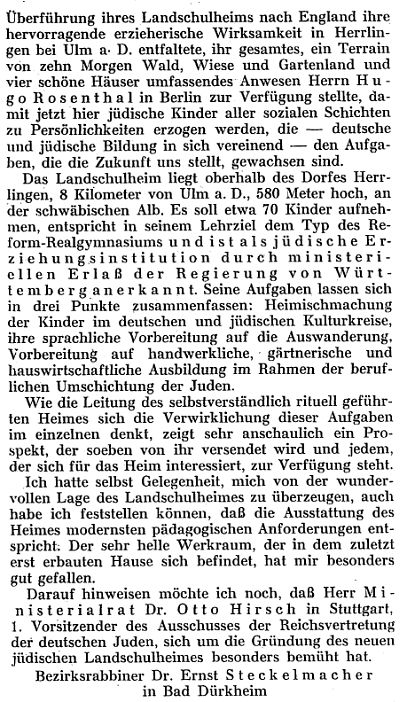 Überführung ihres Landschulheims nach England ihre hervorragende erzieherische Wirksamkeit in Herrlingen bei Ulm a. D. entfaltete, ihr gesamtes, ein Terrain von zehn Morgen Wald, Wiese und Gartenland und vier schöne Häuser umfassendes Anwesen Herrn Hugo Rosenthal in Berlin zur Verfügung stellte, damit jetzt hier jüdische Kinder aller sozialen Schichten zu Persönlichkeiten erzogen werden, die — deutsche und jüdische Bildung in sich vereinend — den Aufgaben, die die Zukunft uns stellt, gewachsen sind.

Das Landschulheim liegt oberhalb des Dorfes Herrlingen, 8 Kilometer von Ulm a. D., 580 Meter hoch, an der schwäbischen Alb. Es soll etwa 70 Kinder aufnehmen, entspricht in seinem Lehrziel dem Typ des Reform-Realgymnasiums und ist als jüdische Erziehungsinstitution durch ministeriellen Erlaß der Regierung von Württemberg anerkannt. Seine Aufgaben lassen sich in drei Punkte zusammenfassen: Heimischmachung der Kinder im deutschen und jüdischen Kulturkreise, ihre sprachliche Vorbereitung auf die Auswanderung, Vorbereitung auf handwerkliche, gärtnerische und hauswirtschaftliche Ausbildung im Rahmen der beruflichen Umschichtung der Juden.

Wie die Leitung des selbstverständlich rituell geführten Heimes sich die Verwirklichung dieser Aufgaben im einzelnen denkt, zeigt sehr anschaulich ein Prospekt, der soeben von ihr versendet wird und jedem, der sich für das Heim interessiert, zur Verfügung steht.

Ich hatte selbst Gelegenheit, mich von der wundervollen Lage des Landschulheimes zu überzeugen, auch habe ich feststellen können, daß die Ausstattung des Heimes modernsten pädagogischen Anforderungen entspricht. Der sehr helle Werkraum, der in dem zuletzt erst erbauten Hause sich befindet, hat mir besonders gut gefallen.

Darauf hinweisen möchte ich noch, daß Herr Ministerialrat Dr. Otto Hirsch in Stuttgart, 1. Vorsitzender des Ausschusses der Reichsvertretung der deutschen Juden, sich um die Gründung des neuen jüdischen Landschulheimes besonders bemüht hat.

Bezirksrabbiner Dr. Ernst Steckelmacher in Bad Dürkheim